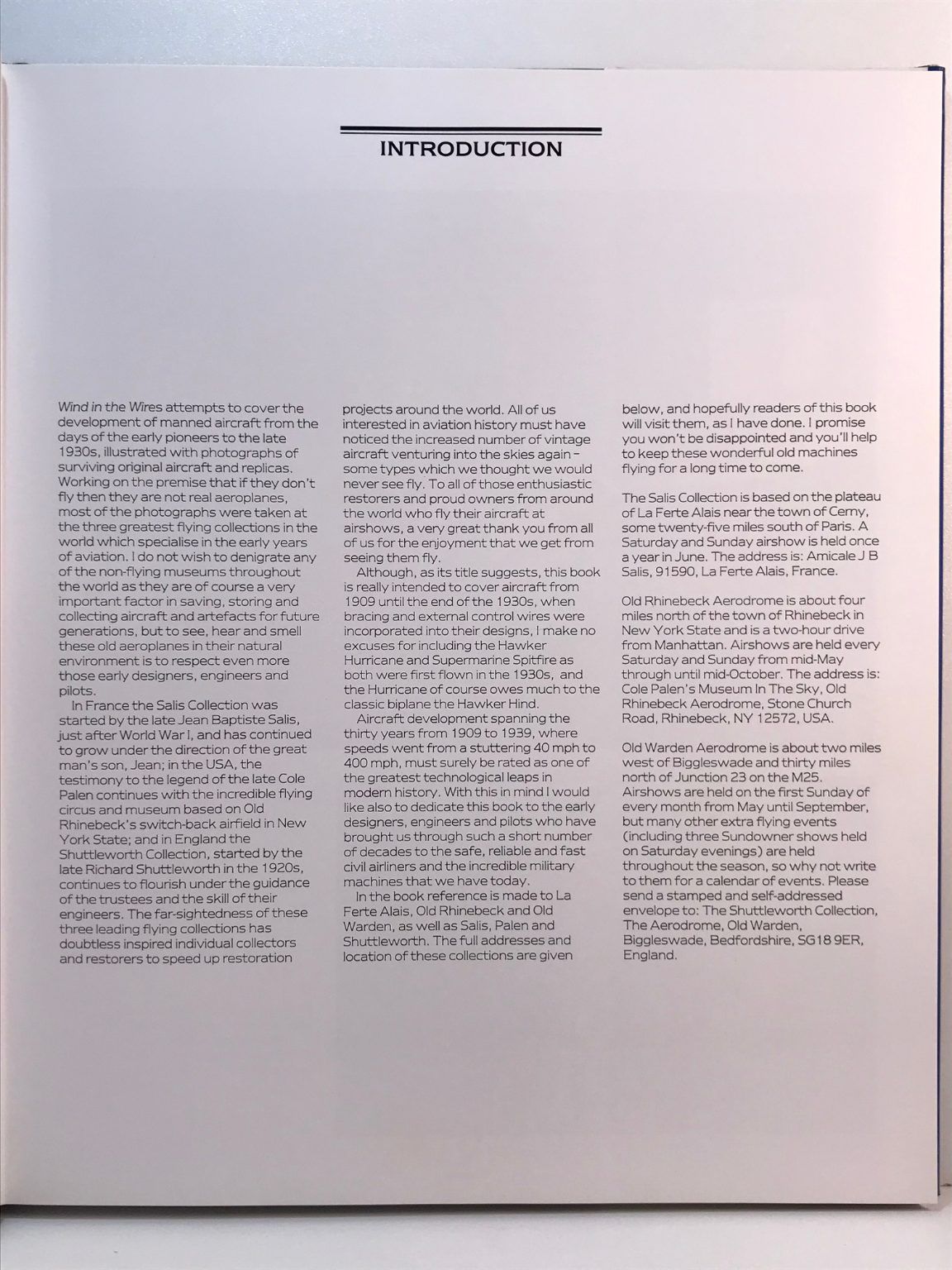 INTRODUCTION

Wind in the Wires attempts to cover the development of manned aircraft from the days of the early pioneers to the late 1930s, illustrated with photographs of surviving original aircraft and replicas. Working on the premise that if they don't fly then they are not real aeroplanes, most of the photographs were taken at the three greatest flying collections in the world which specialise in the early years of aviation. I do not wish to denigrate any of the non-flying museums throughout the world as they are of course a very important factor in saving, storing and collecting aircraft and artefacts for future generations, but to see, hear and smell these old aeroplanes in their natural environment is to respect even more those early designers, engineers and pilots.

In France the Salis Collection was started by the late Jean Baptiste Salis, just after World War I, and has continued to grow under the direction of the great man's son, Jean; in the USA, the testimony to the legend of the late Cole Palen continues with the incredible flying circus and museum based on Old Rhinebeck's switch-back airfield in New York State; and in England the Shuttleworth Collection, started by the late Richard Shuttleworth in the 1920s, continues to flourish under the guidance of the trustees and the skill of their engineers. The far-sightedness of these three leading flying collections has doubtless inspired individual collectors and restorers to speed up restoration projects around the world. All of us interested in aviation history must have noticed the increased number of vintage aircraft venturing into the skies again – some types which we thought we would never see fly. To all of those enthusiastic restorers and proud owners from around the world who fly their aircraft at airshows, a very great thank you from all of us for the enjoyment that we get from seeing them fly.

Although, as its title suggests, this book is really intended to cover aircraft from 1909 until the end of the 1930s, when bracing and external control wires were incorporated into their designs, I make no excuses for including the Hawker Hurricane and Supermarine Spitfire as both were first flown in the 1930s, and the Hurricane of course owes much to the classic biplane the Hawker Hind.

Aircraft development spanning the thirty years from 1909 to 1939, where speeds went from a stuttering 40 mph to 400 mph, must surely be rated as one of the greatest technological leaps in modern history. With this in mind I would like also to dedicate this book to the early designers, engineers and pilots who have brought us through such a short number of decades to the safe, reliable and fast civil airliners and the incredible military machines that we have today.

In the book reference is made to La Ferte Alais, Old Rhinebeck and Old Warden, as well as Salis, Palen and Shuttleworth. The full addresses and location of these collections are given below, and hopefully readers of this book will visit them, as I have done. I promise you won't be disappointed and you'll help to keep these wonderful old machines flying for a long time to come.

The Salis Collection is based on the plateau of La Ferte Alais near the town of Cerny, some twenty-five miles south of Paris. A Saturday and Sunday airshow is held once a year in June. The address is: Amicale J B Salis, 91590, La Ferte Alais, France.

Old Rhinebeck Aerodrome is about four miles north of the town of Rhinebeck in New York State and is a two-hour drive from Manhattan. Airshows are held every Saturday and Sunday from mid-May through until mid-October. The address is: Cole Palen's Museum In The Sky, Old Rhinebeck Aerodrome, Stone Church Road, Rhinebeck, NY 12572, USA.

Old Warden Aerodrome is about two miles west of Biggleswade and thirty miles north of Junction 23 on the M25. Airshows are held on the first Sunday of every month from May until September, but many other extra flying events (including three Sundowner shows held on Saturday evenings) are held throughout the season, so why not write to them for a calendar of events. Please send a stamped and self-addressed envelope to: The Shuttleworth Collection, The Aerodrome, Old Warden, Biggleswade, Bedfordshire, SG18 9ER, England.